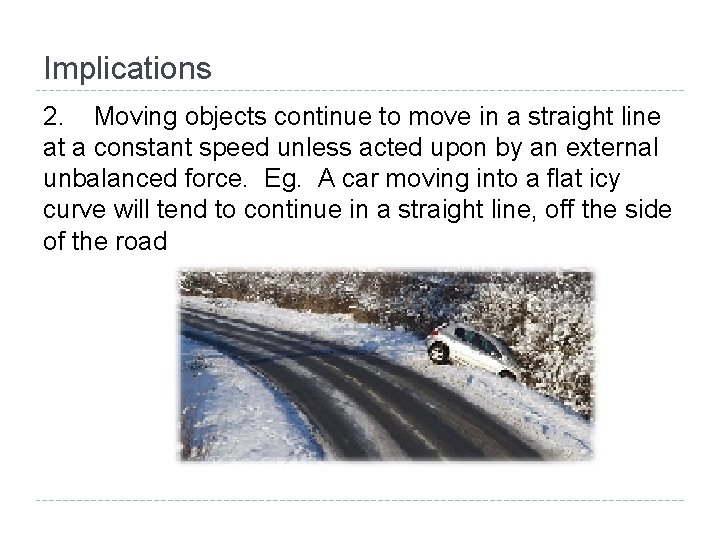 Implications

2. Moving objects continue to move in a straight line at a constant speed unless acted upon by an external unbalanced force. Eg. A car moving into a flat icy curve will tend to continue in a straight line, off the side of the road